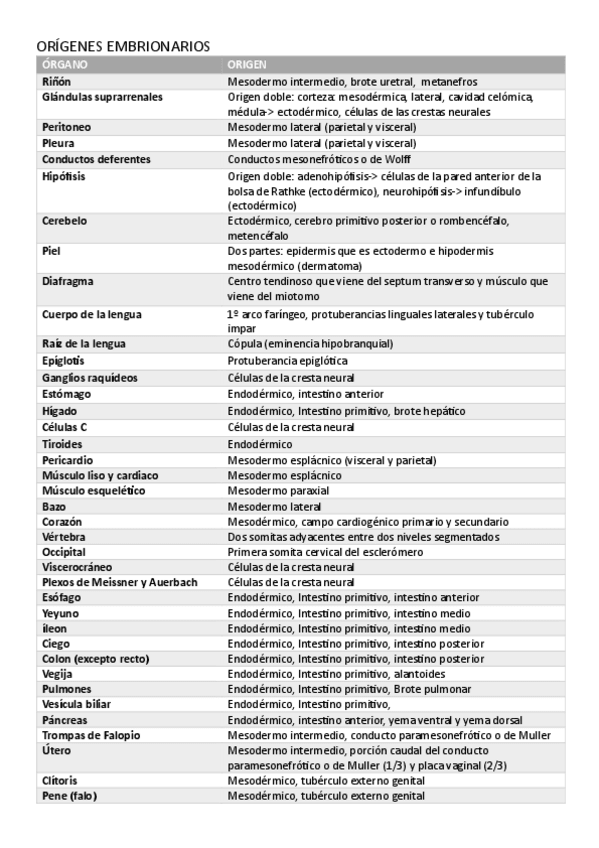 ORÍGENES EMBRIONARIOS

| ÓRGANO | ORIGEN |
|---|---|
| Riñón | Mesodermo intermedio, brote uretral, metanefros |
| Glándulas suprarrenales | Origen doble: corteza: mesodérmica, lateral, cavidad celómica, médula-> ectodérmico, células de las crestas neurales |
| Peritoneo | Mesodermo lateral (parietal y visceral) |
| Pleura | Mesodermo lateral (parietal y visceral) |
| Conductos deferentes | Conductos mesonefróticos o de Wolff |
| Hipófisis | Origen doble: adenohipófisis-> células de la pared anterior de la bolsa de Rathke (ectodérmico), neurohipófisis-> infundíbulo (ectodérmico) |
| Cerebelo | Ectodérmico, cerebro primitivo posterior o rombencéfalo, metencéfalo |
| Piel | Dos partes: epidermis que es ectodermo e hipodermis mesodérmico (dermatoma) |
| Diafragma | Centro tendinoso que viene del septum transverso y músculo que viene del miotomo |
| Cuerpo de la lengua | 1º arco faríngeo, protuberancias linguales laterales y tubérculo impar |
| Raíz de la lengua | Cópula (eminencia hipobranquial) |
| Epiglotis | Protuberancia epiglótica |
| Ganglios raquídeos | Células de la cresta neural |
| Estómago | Endodérmico, intestino anterior |
| Hígado | Endodérmico, Intestino primitivo, brote hepático |
| Células C | Células de la cresta neural |
| Tiroides | Endodérmico |
| Pericardio | Mesodermo esplácnico (visceral y parietal) |
| Músculo liso y cardiaco | Mesodermo esplácnico |
| Músculo esquelético | Mesodermo paraxial |
| Bazo | Mesodermo lateral |
| Corazón | Mesodérmico, campo cardiogénico primario y secundario |
| Vértebra | Dos somitas adyacentes entre dos niveles segmentados |
| Occipital | Primera somita cervical del esclerómero |
| Viscerocráneo | Células de la cresta neural |
| Plexos de Meissner y Auerbach | Células de la cresta neural |
| Esófago | Endodérmico, Intestino primitivo, intestino anterior |
| Yeyuno | Endodérmico, Intestino primitivo, intestino medio |
| íleon | Endodérmico, Intestino primitivo, intestino medio |
| Ciego | Endodérmico, Intestino primitivo, intestino posterior |
| Colon (excepto recto) | Endodérmico, Intestino primitivo, intestino posterior |
| Vegija | Endodérmico, Intestino primitivo, alantoides |
| Pulmones | Endodérmico, Intestino primitivo, Brote pulmonar |
| Vesícula biliar | Endodérmico, Intestino primitivo, |
| Páncreas | Endodérmico, intestino anterior, yema ventral y yema dorsal |
| Trompas de Falopio | Mesodermo intermedio, conducto paramesonefrótico o de Muller |
| Útero | Mesodermo intermedio, porción caudal del conducto paramesonefrótico o de Muller (1/3) y placa vaginal (2/3) |
| Clítoris | Mesodérmico, tubérculo externo genital |
| Pene (falo) | Mesodérmico, tubérculo externo genital |